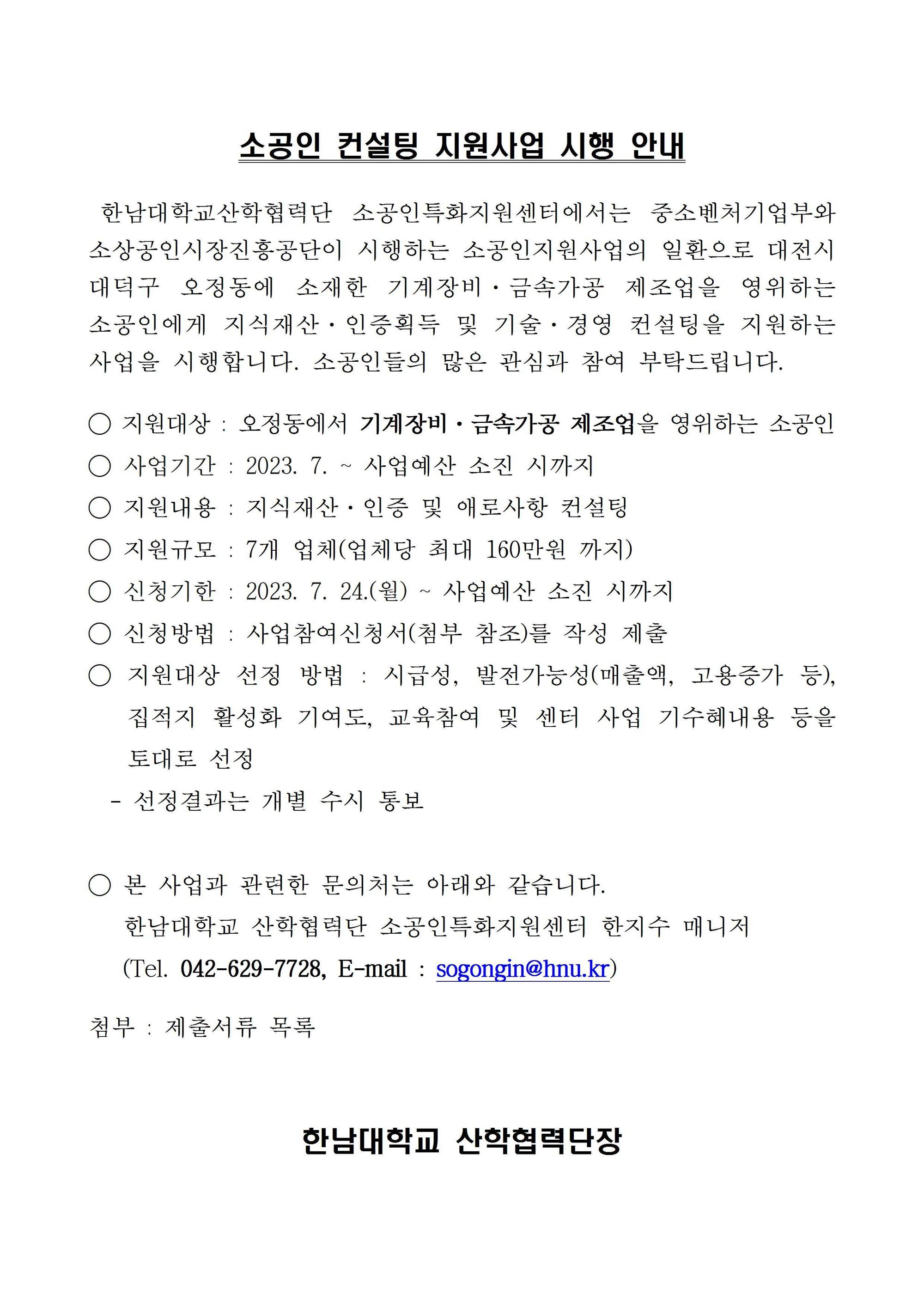 소공인 컨설팅 지원사업 시행 안내

한남대학교산학협력단 소공인특화지원센터에서는 중소벤처기업부와 소상공인시장진흥공단이 시행하는 소공인지원사업의 일환으로 대전시 대덕구 오정동에 소재한 기계장비·금속가공 제조업을 영위하는 소공인에게 지식재산·인증획득 및 기술·경영 컨설팅을 지원하는 사업을 시행합니다. 소공인들의 많은 관심과 참여 부탁드립니다.

○ 지원대상 : 오정동에서 기계장비·금속가공 제조업을 영위하는 소공인
○ 사업기간 : 2023. 7. ~ 사업예산 소진 시까지
○ 지원내용 : 지식재산·인증 및 애로사항 컨설팅
○ 지원규모 : 7개 업체(업체당 최대 160만원 까지)
○ 신청기한 : 2023. 7. 24.(월) ~ 사업예산 소진 시까지
○ 신청방법 : 사업참여신청서(첨부 참조)를 작성 제출
○ 지원대상 선정 방법 : 시급성, 발전가능성(매출액, 고용증가 등), 집적지 활성화 기여도, 교육참여 및 센터 사업 기수혜내용 등을 토대로 선정
- 선정결과는 개별 수시 통보

○ 본 사업과 관련한 문의처는 아래와 같습니다.
한남대학교 산학협력단 소공인특화지원센터 한지수 매니저
(Tel. 042-629-7728, E-mail : sogongin@hnu.kr)

첨부 : 제출서류 목록

한남대학교 산학협력단장